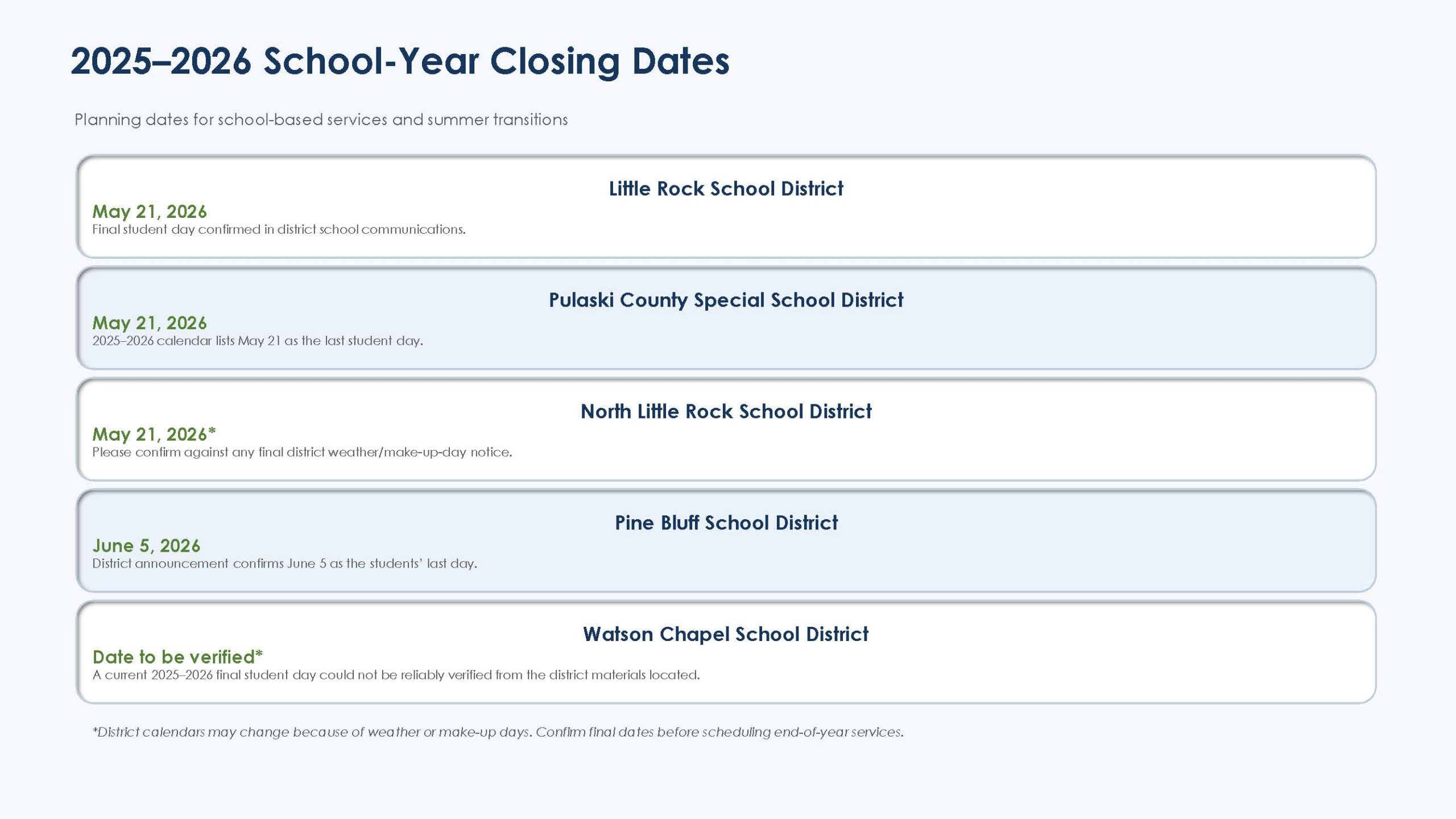 2025–2026 School-Year Closing Dates

Planning dates for school-based services and summer transitions

Little Rock School District

May 21, 2026
Final student day confirmed in district school communications.

Pulaski County Special School District

May 21, 2026
2025–2026 calendar lists May 21 as the last student day.

North Little Rock School District

May 21, 2026*
Please confirm against any final district weather/make-up-day notice.

Pine Bluff School District

June 5, 2026
District announcement confirms June 5 as the students' last day.

Watson Chapel School District

Date to be verified*
A current 2025–2026 final student day could not be reliably verified from the district materials located.

*District calendars may change because of weather or make-up days. Confirm final dates before scheduling end-of-year services.